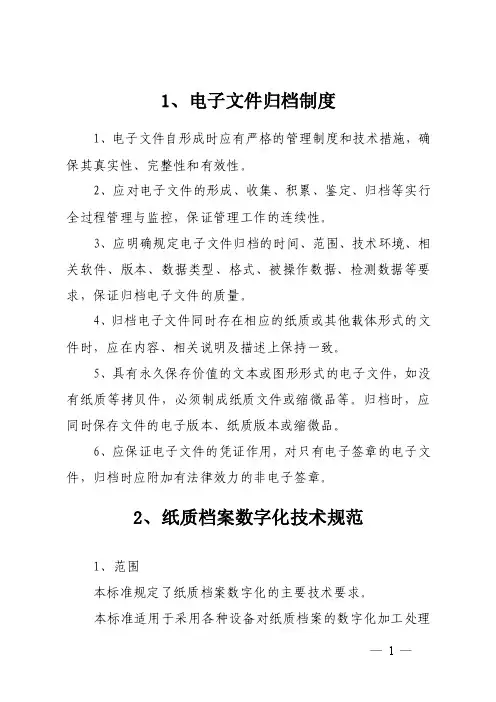 1、电子文件归档制度

1、电子文件自形成时应有严格的管理制度和技术措施，确保其真实性、完整性和有效性。

2、应对电子文件的形成、收集、积累、鉴定、归档等实行全过程管理与监控，保证管理工作的连续性。

3、应明确规定电子文件归档的时间、范围、技术环境、相关软件、版本、数据类型、格式、被操作数据、检测数据等要求，保证归档电子文件的质量。

4、归档电子文件同时存在相应的纸质或其他载体形式的文件时，应在内容、相关说明及描述上保持一致。

5、具有永久保存价值的文本或图形形式的电子文件，如没有纸质等拷贝件，必须制成纸质文件或缩微品等。归档时，应同时保存文件的电子版本、纸质版本或缩微品。

6、应保证电子文件的凭证作用，对只有电子签章的电子文件，归档时应附加有法律效力的非电子签章。

2、纸质档案数字化技术规范

1、范围

本标准规定了纸质档案数字化的主要技术要求。

本标准适用于采用各种设备对纸质档案的数字化加工处理

— 1 —